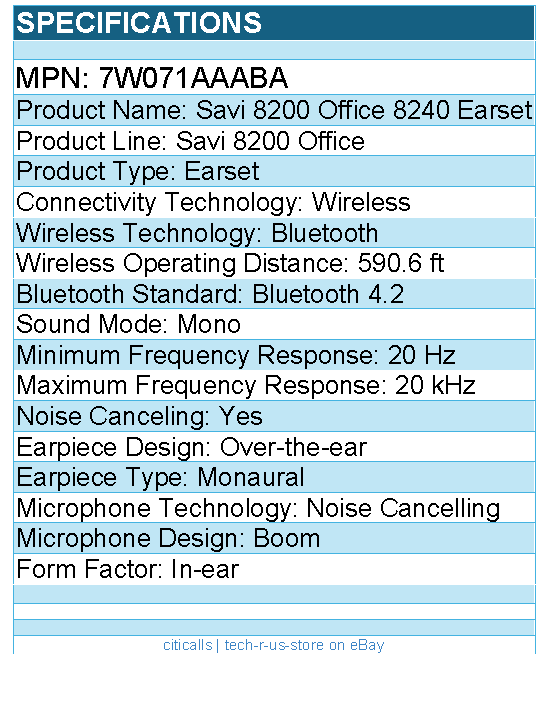 SPECIFICATIONS

MPN: 7W071AAABA

Product Name: Savi 8200 Office 8240 Earset

Product Line: Savi 8200 Office

Product Type: Earset

Connectivity Technology: Wireless

Wireless Technology: Bluetooth

Wireless Operating Distance: 590.6 ft

Bluetooth Standard: Bluetooth 4.2

Sound Mode: Mono

Minimum Frequency Response: 20 Hz

Maximum Frequency Response: 20 kHz

Noise Canceling: Yes

Earpiece Design: Over-the-ear

Earpiece Type: Monaural

Microphone Technology: Noise Cancelling

Microphone Design: Boom

Form Factor: In-ear

citicalls | tech-r-us-store on eBay